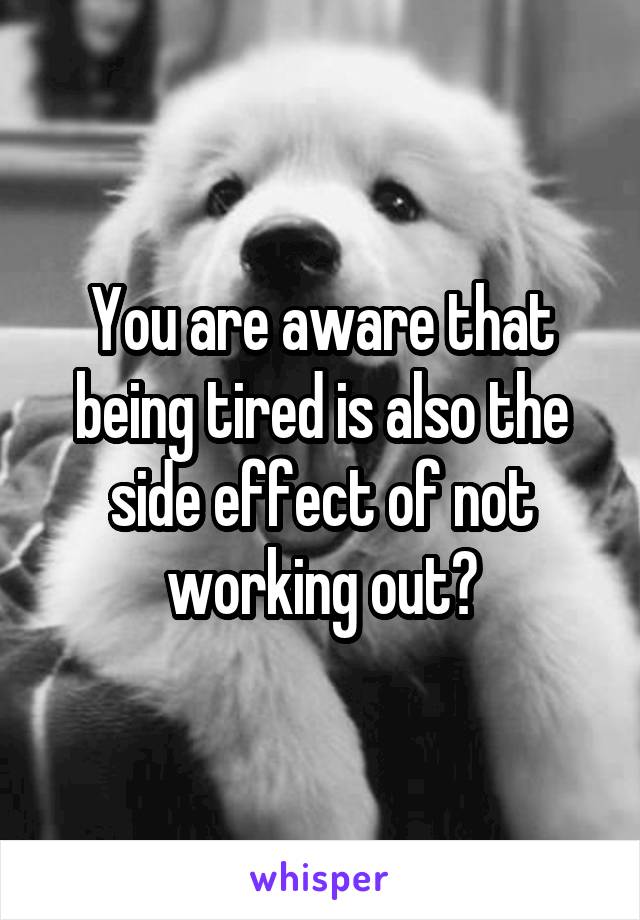 You are aware that being tired is also the side effect of not working out?

whisper